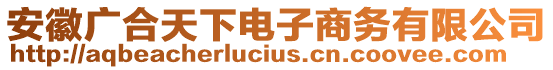 安徽广合天下电子商务有限公司
http://aqbeacherlucius.cn.coovee.com